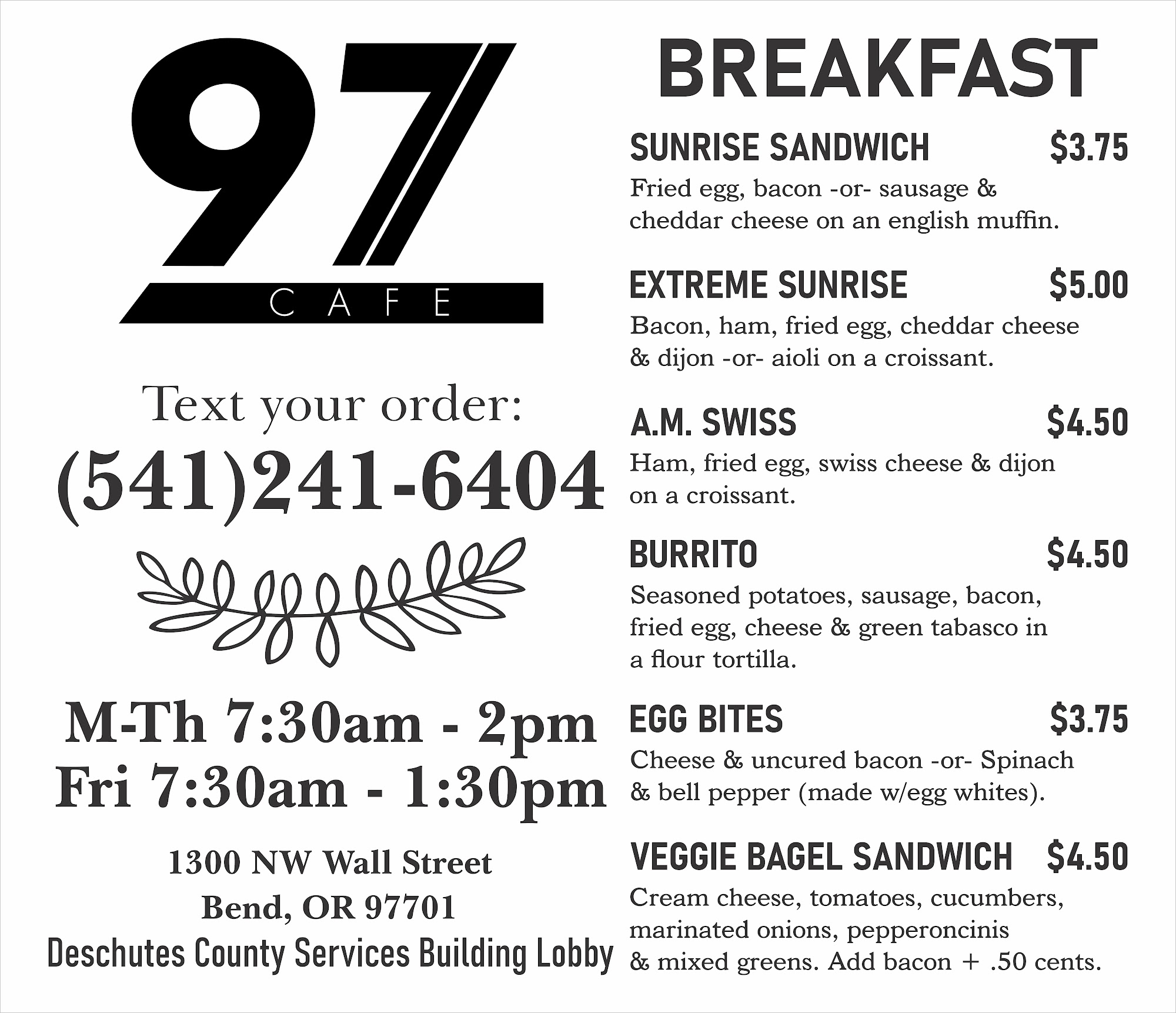 97
CAFE

Text your order:
(541)241-6404

M-Th 7:30am - 2pm
Fri 7:30am - 1:30pm

1300 NW Wall Street
Bend, OR 97701
Deschutes County Services Building Lobby

BREAKFAST

SUNRISE SANDWICH $3.75
Fried egg, bacon -or- sausage & cheddar cheese on an english muffin.

EXTREME SUNRISE $5.00
Bacon, ham, fried egg, cheddar cheese & dijon -or- aioli on a croissant.

A.M. SWISS $4.50
Ham, fried egg, swiss cheese & dijon on a croissant.

BURRITO $4.50
Seasoned potatoes, sausage, bacon, fried egg, cheese & green tabasco in a flour tortilla.

EGG BITES $3.75
Cheese & uncured bacon -or- Spinach & bell pepper (made w/egg whites).

VEGGIE BAGEL SANDWICH $4.50
Cream cheese, tomatoes, cucumbers, marinated onions, pepperoncinis & mixed greens. Add bacon + .50 cents.